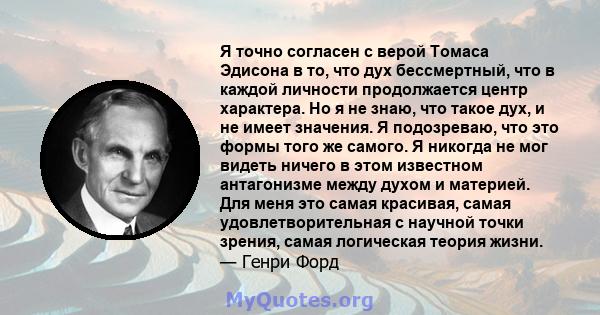 Я точно согласен с верой Томаса Эдисона в то, что дух бессмертный, что в каждой личности продолжается центр характера. Но я не знаю, что такое дух, и не имеет значения. Я подозреваю, что это формы того же самого. Я никогда не мог видеть ничего в этом известном антагонизме между духом и материей. Для меня это самая красивая, самая удовлетворительная с научной точки зрения, самая логическая теория жизни.
— Генри Форд

MyQuotes.org